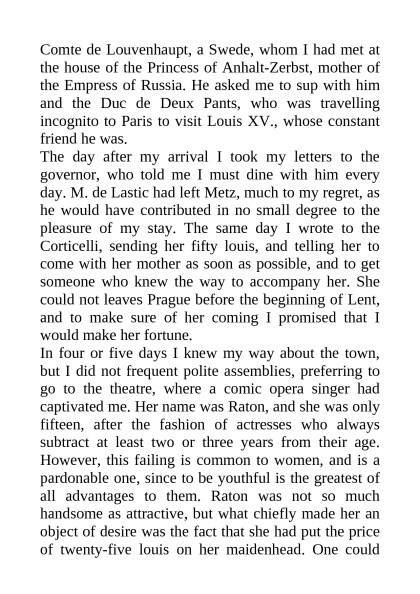 Comte de Louvenhaupt, a Swede, whom I had met at the house of the Princess of Anhalt-Zerbst, mother of the Empress of Russia. He asked me to sup with him and the Duc de Deux Pants, who was travelling incognito to Paris to visit Louis XV., whose constant friend he was.

The day after my arrival I took my letters to the governor, who told me I must dine with him every day. M. de Lastic had left Metz, much to my regret, as he would have contributed in no small degree to the pleasure of my stay. The same day I wrote to the Corticelli, sending her fifty louis, and telling her to come with her mother as soon as possible, and to get someone who knew the way to accompany her. She could not leaves Prague before the beginning of Lent, and to make sure of her coming I promised that I would make her fortune.

In four or five days I knew my way about the town, but I did not frequent polite assemblies, preferring to go to the theatre, where a comic opera singer had captivated me. Her name was Raton, and she was only fifteen, after the fashion of actresses who always subtract at least two or three years from their age. However, this failing is common to women, and is a pardonable one, since to be youthful is the greatest of all advantages to them. Raton was not so much handsome as attractive, but what chiefly made her an object of desire was the fact that she had put the price of twenty-five louis on her maidenhead. One could